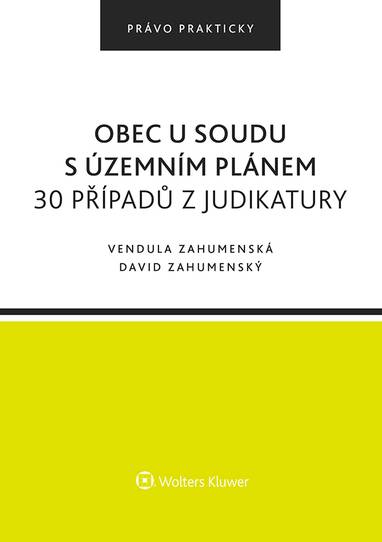 PRÁVO PRAKTICKY

OBEC U SOUDU S ÚZEMNÍM PLÁNEM
30 PŘÍPADŮ Z JUDIKATURY

VENDULA ZAHUMENSKÁ
DAVID ZAHUMENSKÝ

Wolters Kluwer